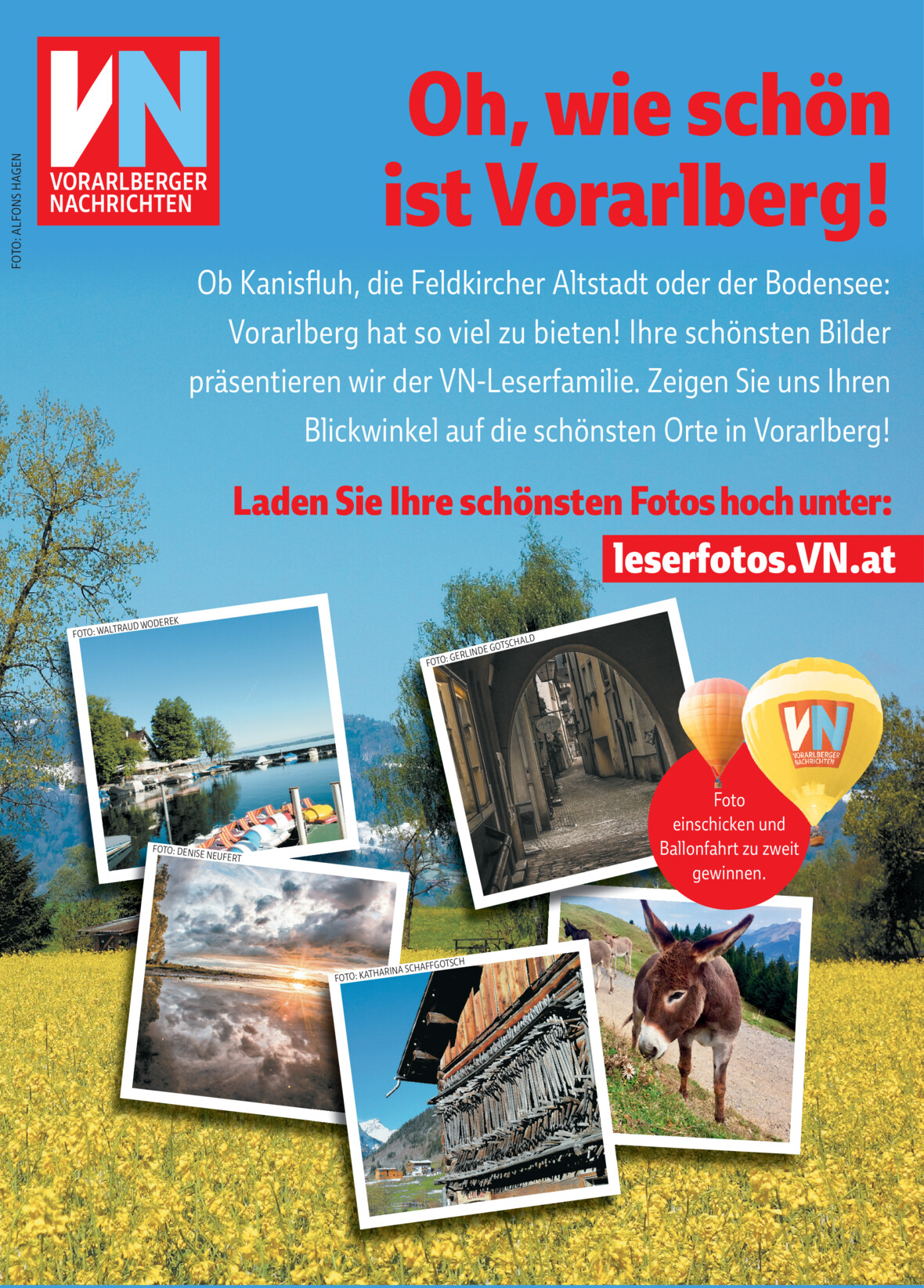 VN
VORARLBERGER NACHRICHTEN

FOTO: ALFONS HAGEN

Oh, wie schön ist Vorarlberg!

Ob Kanisfluh, die Feldkircher Altstadt oder der Bodensee: Vorarlberg hat so viel zu bieten! Ihre schönsten Bilder präsentieren wir der VN-Leserfamilie. Zeigen Sie uns Ihren Blickwinkel auf die schönsten Orte in Vorarlberg!

Laden Sie Ihre schönsten Fotos hoch unter:

leserfotos.VN.at

FOTO: WALTRAUD WODEREK

FOTO: GERLINDE GOTSCHALD

VN
VORARLBERGER NACHRICHTEN

Foto einschicken und Ballonfahrt zu zweit gewinnen.

FOTO: DENISE NEUFERT

FOTO: KATHARINA SCHAFFGOTSCH